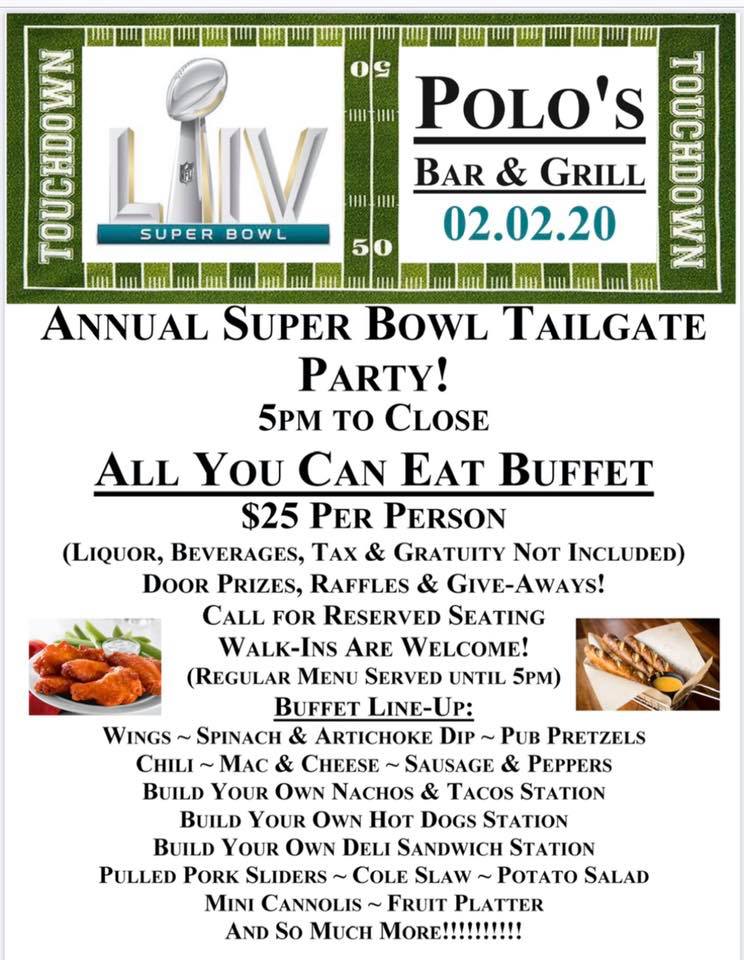 TOUCHDOWN

LIV
SUPER BOWL

50

50

POLO'S
BAR & GRILL
02.02.20

TOUCHDOWN

ANNUAL SUPER BOWL TAILGATE PARTY!
5PM TO CLOSE

ALL YOU CAN EAT BUFFET
$25 PER PERSON
(LIQUOR, BEVERAGES, TAX & GRATUITY NOT INCLUDED)
DOOR PRIZES, RAFFLES & GIVE-AWAYS!
CALL FOR RESERVED SEATING
WALK-INS ARE WELCOME!
(REGULAR MENU SERVED UNTIL 5PM)

BUFFET LINE-UP:
WINGS ~ SPINACH & ARTICHOKE DIP ~ PUB PRETZELS
CHILI ~ MAC & CHEESE ~ SAUSAGE & PEPPERS
BUILD YOUR OWN NACHOS & TACOS STATION
BUILD YOUR OWN HOT DOGS STATION
BUILD YOUR OWN DELI SANDWICH STATION
PULLED PORK SLIDERS ~ COLE SLAW ~ POTATO SALAD
MINI CANNOLIS ~ FRUIT PLATTER
AND SO MUCH MORE!!!!!!!!!!